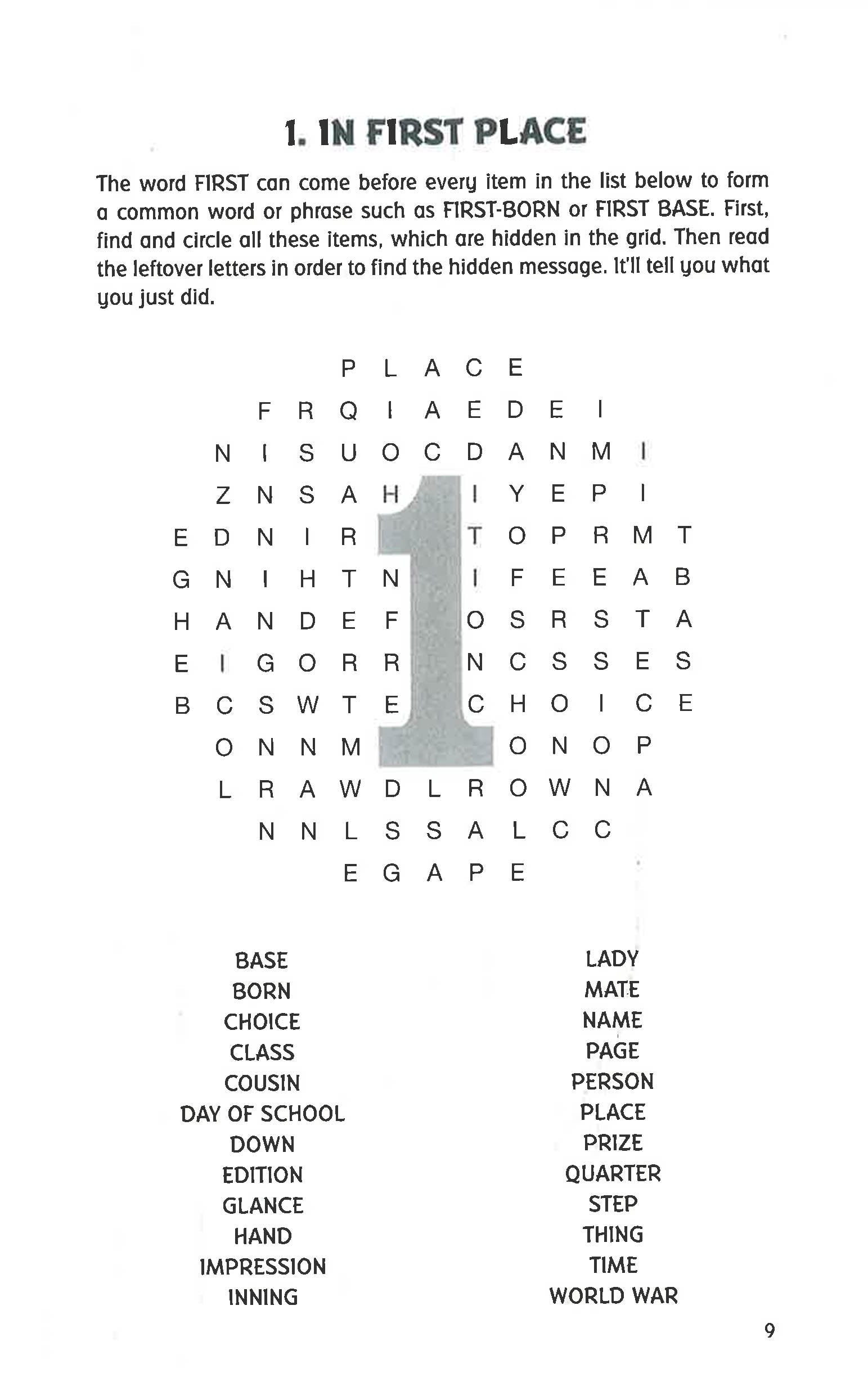 1. IN FIRST PLACE

The word FIRST can come before every item in the list below to form a common word or phrase such as FIRST-BORN or FIRST BASE. First, find and circle all these items, which are hidden in the grid. Then read the leftover letters in order to find the hidden message. It'll tell you what you just did.

P L A C E
F R Q I A E D E I
N I S U O C D A N M I
Z N S A H I Y E P I
E D N I R T O P R M T
G N I H T N I F E E A B
H A N D E F O S R S T A
E I G O R R N C S S E S
B C S W T E C H O I C E
O N N M O N O P
L R A W D L R O W N A
N N L S S A L C C
E G A P E

BASE
BORN
CHOICE
CLASS
COUSIN
DAY OF SCHOOL
DOWN
EDITION
GLANCE
HAND
IMPRESSION
INNING

LADY
MATE
NAME
PAGE
PERSON
PLACE
PRIZE
QUARTER
STEP
THING
TIME
WORLD WAR

9